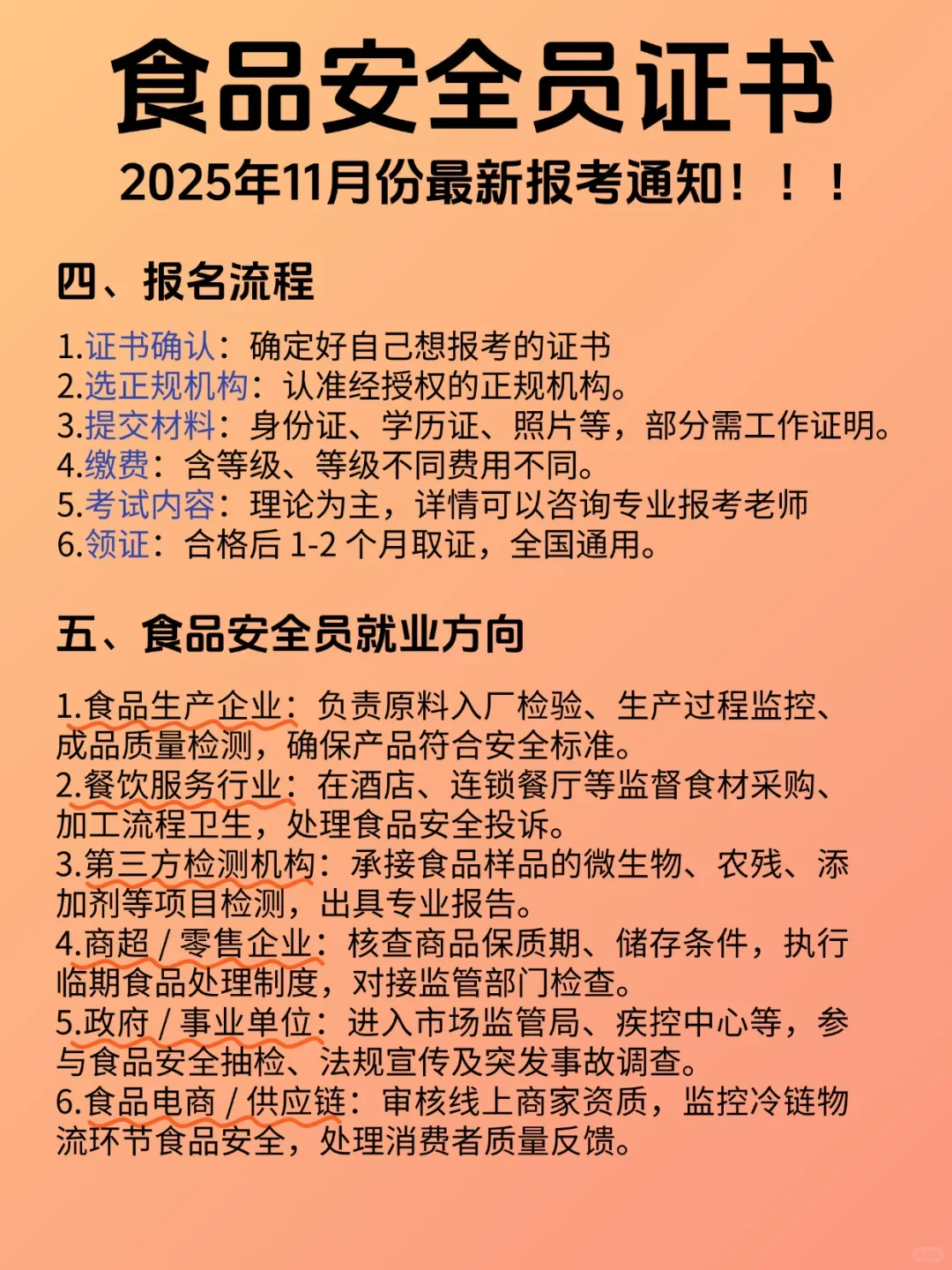 食品安全员证书

2025年11月份最新报考通知！！！

四、报名流程

1.证书确认：确定好自己想报考的证书
2.选正规机构：认准经授权的正规机构。
3.提交材料：身份证、学历证、照片等，部分需工作证明。
4.缴费：含等级、等级不同费用不同。
5.考试内容：理论为主，详情可以咨询专业报考老师
6.领证：合格后 1-2 个月取证，全国通用。

五、食品安全员就业方向

1.食品生产企业：负责原料入厂检验、生产过程监控、成品质量检测，确保产品符合安全标准。
2.餐饮服务行业：在酒店、连锁餐厅等监督食材采购、加工流程卫生，处理食品安全投诉。
3.第三方检测机构：承接食品样品的微生物、农残、添加剂等项目检测，出具专业报告。
4.商超 / 零售企业：核查商品保质期、储存条件，执行临期食品处理制度，对接监管部门检查。
5.政府 / 事业单位：进入市场监管局、疾控中心等，参与食品安全抽检、法规宣传及突发事故调查。
6.食品电商 / 供应链：审核线上商家资质，监控冷链物流环节食品安全，处理消费者质量反馈。